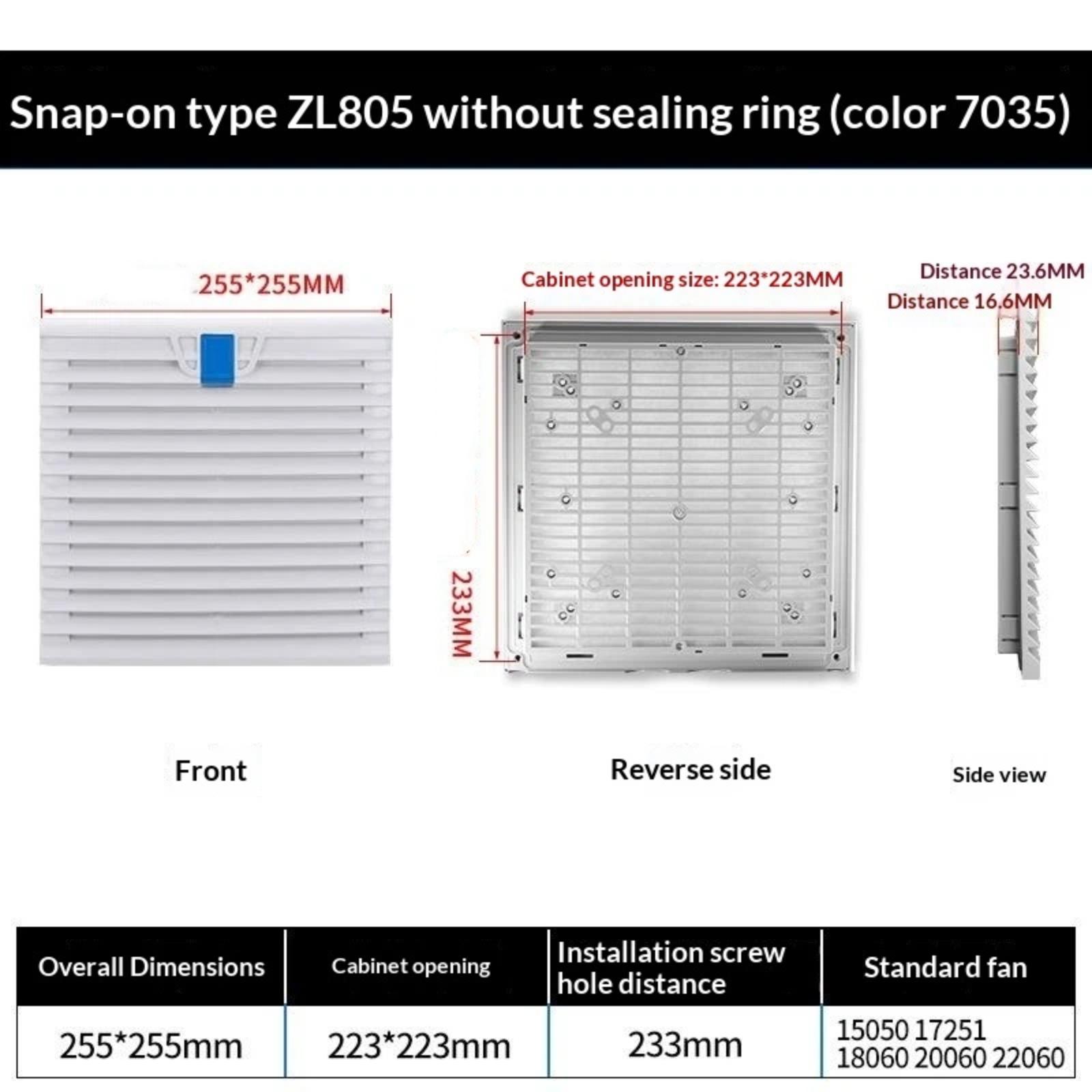 Snap-on type ZL805 without sealing ring (color 7035)

255*255MM

Cabinet opening size: 223*223MM

Distance 23.6MM
Distance 16.6MM

233MM

Front

Reverse side

Side view

| Overall Dimensions | Cabinet opening | Installation screw hole distance | Standard fan |
|---|---|---|---|
| 255*255mm | 223*223mm | 233mm | 15050 17251 18060 20060 22060 |